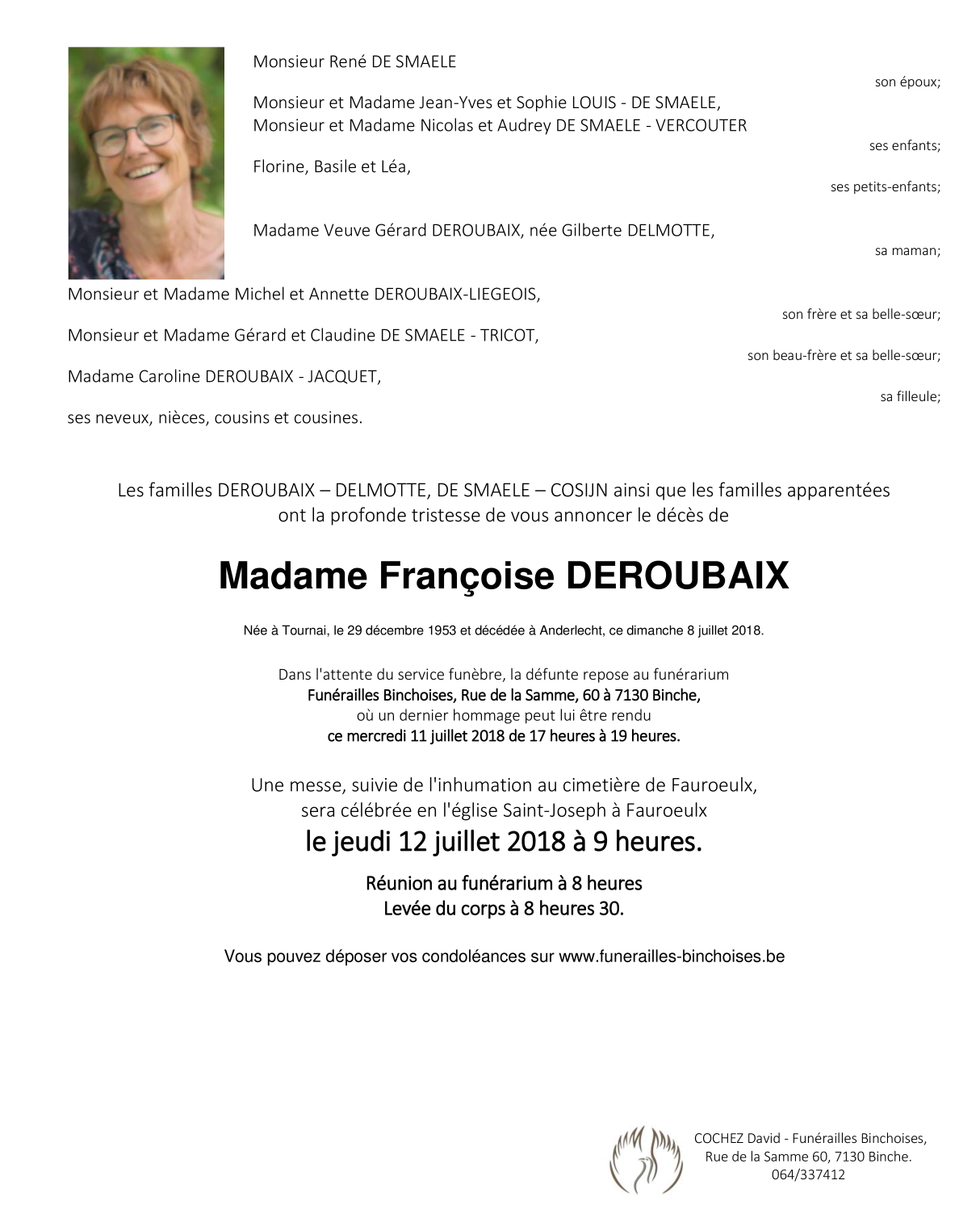 Monsieur René DE SMAELE

son époux;

Monsieur et Madame Jean-Yves et Sophie LOUIS - DE SMAELE,
Monsieur et Madame Nicolas et Audrey DE SMAELE - VERCOUTER

ses enfants;

Florine, Basile et Léa,

ses petits-enfants;

Madame Veuve Gérard DEROUBAIX, née Gilberte DELMOTTE,

sa maman;

Monsieur et Madame Michel et Annette DEROUBAIX-LIEGEOIS,

son frère et sa belle-sœur;

Monsieur et Madame Gérard et Claudine DE SMAELE - TRICOT,

son beau-frère et sa belle-sœur;

Madame Caroline DEROUBAIX - JACQUET,

sa filleule;

ses neveux, nièces, cousins et cousines.

Les familles DEROUBAIX – DELMOTTE, DE SMAELE – COSIJN ainsi que les familles apparentées ont la profonde tristesse de vous annoncer le décès de

Madame Françoise DEROUBAIX

Née à Tournai, le 29 décembre 1953 et décédée à Anderlecht, ce dimanche 8 juillet 2018.

Dans l'attente du service funèbre, la défunte repose au funérarium
Funérailles Binchoises, Rue de la Samme, 60 à 7130 Binche,
où un dernier hommage peut lui être rendu
ce mercredi 11 juillet 2018 de 17 heures à 19 heures.

Une messe, suivie de l'inhumation au cimetière de Fauroeulx,
sera célébrée en l'église Saint-Joseph à Fauroeulx
le jeudi 12 juillet 2018 à 9 heures.

Réunion au funérarium à 8 heures
Levée du corps à 8 heures 30.

Vous pouvez déposer vos condoléances sur www.funerailles-binchoises.be

COCHEZ David - Funérailles Binchoises,
Rue de la Samme 60, 7130 Binche.
064/337412